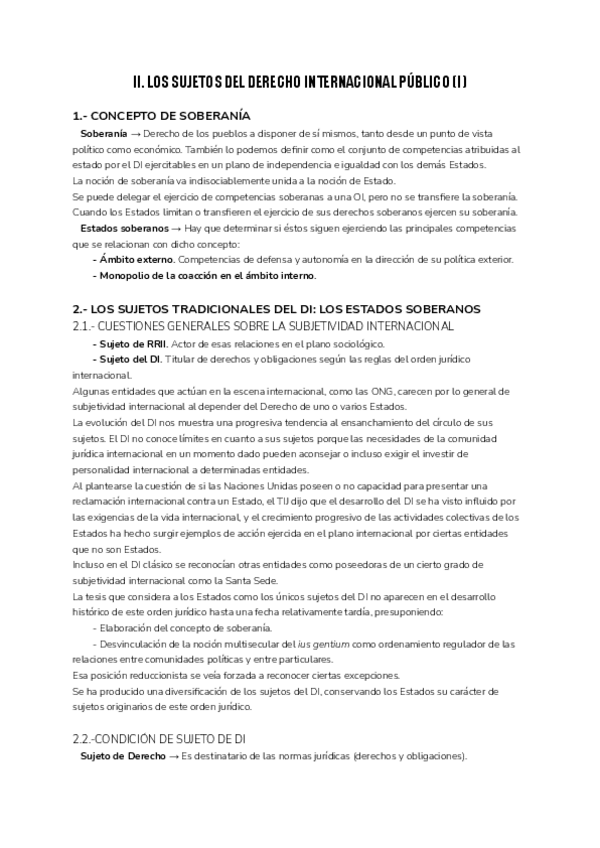 II. LOS SUJETOS DEL DERECHO INTERNACIONAL PÚBLICO (I)

1.- CONCEPTO DE SOBERANÍA

Soberanía → Derecho de los pueblos a disponer de sí mismos, tanto desde un punto de vista político como económico. También lo podemos definir como el conjunto de competencias atribuidas al estado por el DI ejercitables en un plano de independencia e igualdad con los demás Estados.
La noción de soberanía va indisociablemente unida a la noción de Estado.
Se puede delegar el ejercicio de competencias soberanas a una OI, pero no se transfiere la soberanía. Cuando los Estados limitan o transfieren el ejercicio de sus derechos soberanos ejercen su soberanía.

Estados soberanos → Hay que determinar si éstos siguen ejerciendo las principales competencias que se relacionan con dicho concepto:
- Ámbito externo. Competencias de defensa y autonomía en la dirección de su política exterior.
- Monopolio de la coacción en el ámbito interno.

2.- LOS SUJETOS TRADICIONALES DEL DI: LOS ESTADOS SOBERANOS

2.1.- CUESTIONES GENERALES SOBRE LA SUBJETIVIDAD INTERNACIONAL

- Sujeto de RRII. Actor de esas relaciones en el plano sociológico.
- Sujeto del DI. Titular de derechos y obligaciones según las reglas del orden jurídico internacional.
Algunas entidades que actúan en la escena internacional, como las ONG, carecen por lo general de subjetividad internacional al depender del Derecho de uno o varios Estados.
La evolución del DI nos muestra una progresiva tendencia al ensanchamiento del círculo de sus sujetos. El DI no conoce límites en cuanto a sus sujetos porque las necesidades de la comunidad jurídica internacional en un momento dado pueden aconsejar o incluso exigir el investir de personalidad internacional a determinadas entidades.
Al plantearse la cuestión de si las Naciones Unidas poseen o no capacidad para presentar una reclamación internacional contra un Estado, el TIJ dijo que el desarrollo del DI se ha visto influido por las exigencias de la vida internacional, y el crecimiento progresivo de las actividades colectivas de los Estados ha hecho surgir ejemplos de acción ejercida en el plano internacional por ciertas entidades que no son Estados.
Incluso en el DI clásico se reconocían otras entidades como poseedoras de un cierto grado de subjetividad internacional como la Santa Sede.
La tesis que considera a los Estados como los únicos sujetos del DI no aparecen en el desarrollo histórico de este orden jurídico hasta una fecha relativamente tardía, presuponiendo:
- Elaboración del concepto de soberanía.
- Desvinculación de la noción multisecular del ius gentium como ordenamiento regulador de las relaciones entre comunidades políticas y entre particulares.
Esa posición reduccionista se veía forzada a reconocer ciertas excepciones.
Se ha producido una diversificación de los sujetos del DI, conservando los Estados su carácter de sujetos originarios de este orden jurídico.

2.2.-CONDICIÓN DE SUJETO DE DI

Sujeto de Derecho → Es destinatario de las normas jurídicas (derechos y obligaciones).